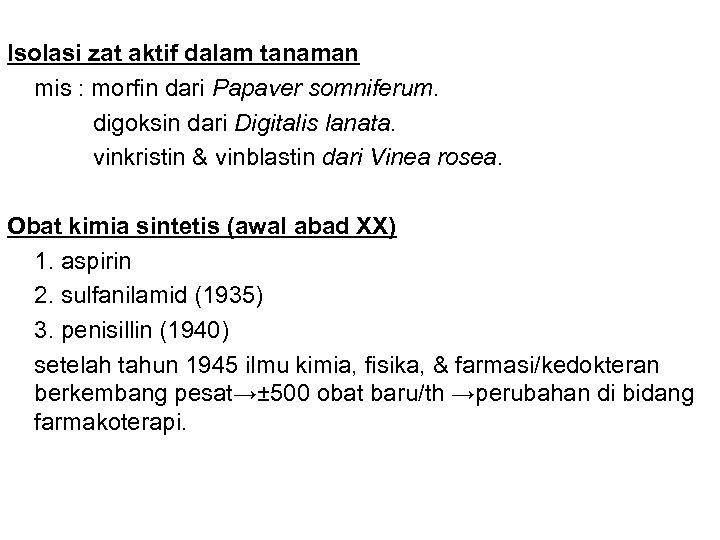 Isolasi zat aktif dalam tanaman
mis : morfin dari Papaver somniferum.
digoksin dari Digitalis lanata.
vinkristin & vinblastin dari Vinea rosea.

Obat kimia sintetis (awal abad XX)
1. aspirin
2. sulfanilamid (1935)
3. penisillin (1940)
setelah tahun 1945 ilmu kimia, fisika, & farmasi/kedokteran berkembang pesat→±500 obat baru/th →perubahan di bidang farmakoterapi.